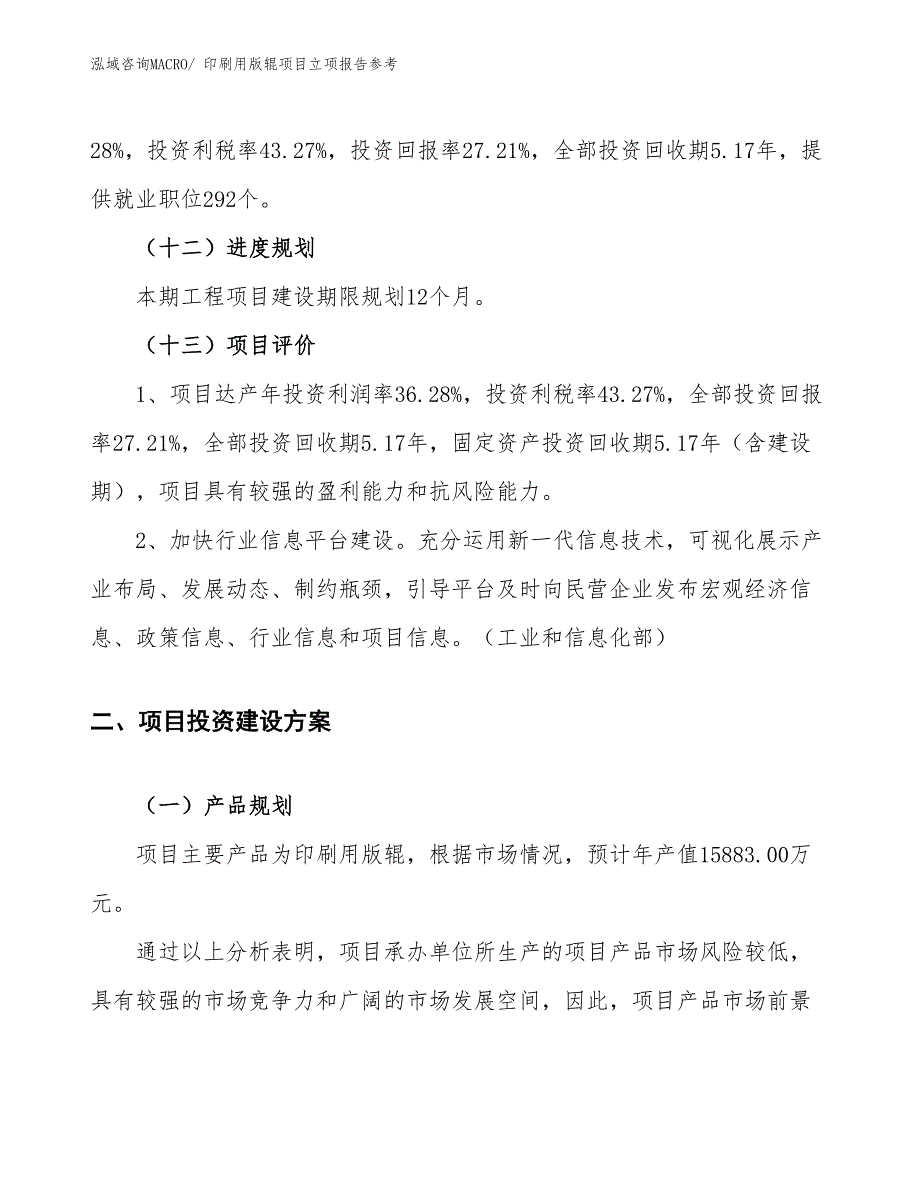 泓域咨询MACRO/ 印刷用版辊项目立项报告参考

28%，投资利税率43.27%，投资回报率27.21%，全部投资回收期5.17年，提供就业职位292个。

（十二）进度规划

本期工程项目建设期限规划12个月。

（十三）项目评价

1、项目达产年投资利润率36.28%，投资利税率43.27%，全部投资回报率27.21%，全部投资回收期5.17年，固定资产投资回收期5.17年（含建设期），项目具有较强的盈利能力和抗风险能力。

2、加快行业信息平台建设。充分运用新一代信息技术，可视化展示产业布局、发展动态、制约瓶颈，引导平台及时向民营企业发布宏观经济信息、政策信息、行业信息和项目信息。（工业和信息化部）

二、项目投资建设方案

（一）产品规划

项目主要产品为印刷用版辊，根据市场情况，预计年产值15883.00万元。

通过以上分析表明，项目承办单位所生产的项目产品市场风险较低，具有较强的市场竞争力和广阔的市场发展空间，因此，项目产品市场前景